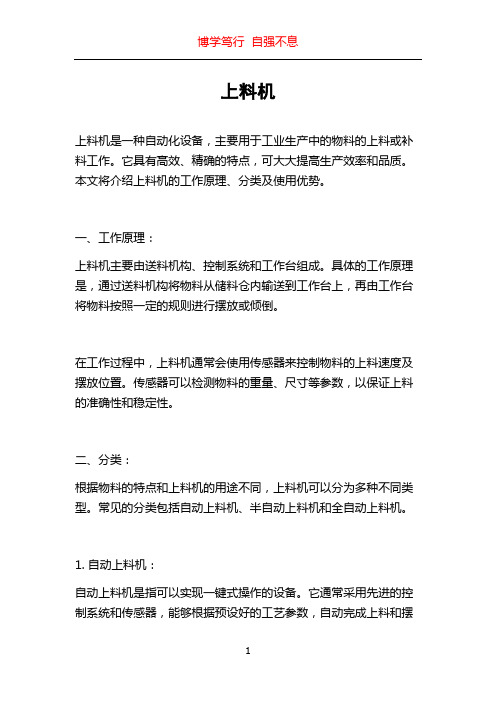 博学笃行 自强不息

上料机

上料机是一种自动化设备，主要用于工业生产中的物料的上料或补料工作。它具有高效、精确的特点，可大大提高生产效率和品质。本文将介绍上料机的工作原理、分类及使用优势。

一、工作原理：

上料机主要由送料机构、控制系统和工作台组成。具体的工作原理是，通过送料机构将物料从储料仓内输送到工作台上，再由工作台将物料按照一定的规则进行摆放或倾倒。

在工作过程中，上料机通常会使用传感器来控制物料的上料速度及摆放位置。传感器可以检测物料的重量、尺寸等参数，以保证上料的准确性和稳定性。

二、分类：

根据物料的特点和上料机的用途不同，上料机可以分为多种不同类型。常见的分类包括自动上料机、半自动上料机和全自动上料机。

1. 自动上料机：

自动上料机是指可以实现一键式操作的设备。它通常采用先进的控制系统和传感器，能够根据预设好的工艺参数，自动完成上料和摆

1